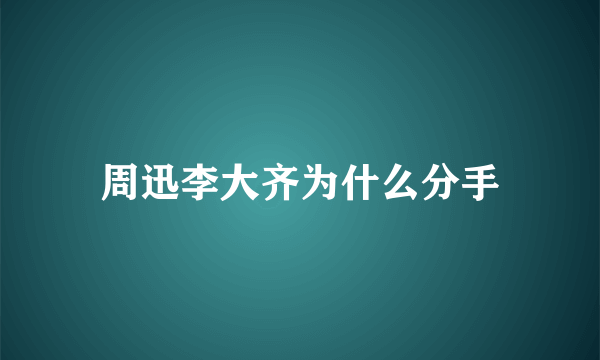 周迅李大齐为什么分手